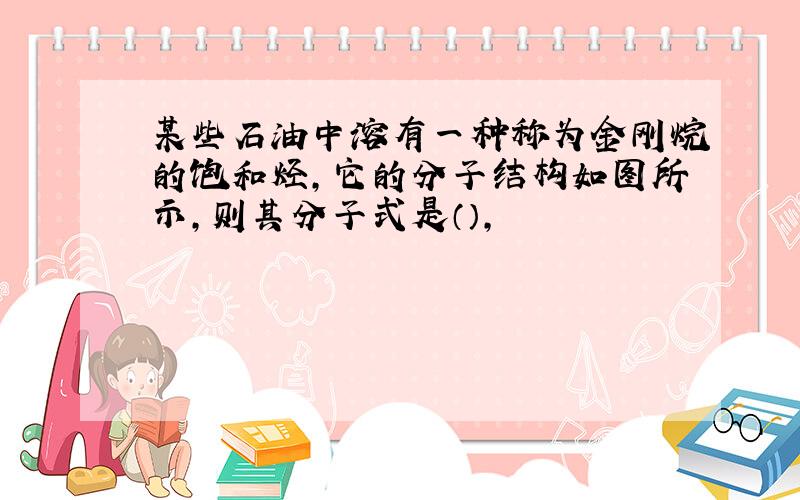 某些石油中溶有一种称为金刚烷的饱和烃，它的分子结构如图所示，则其分子式是（），